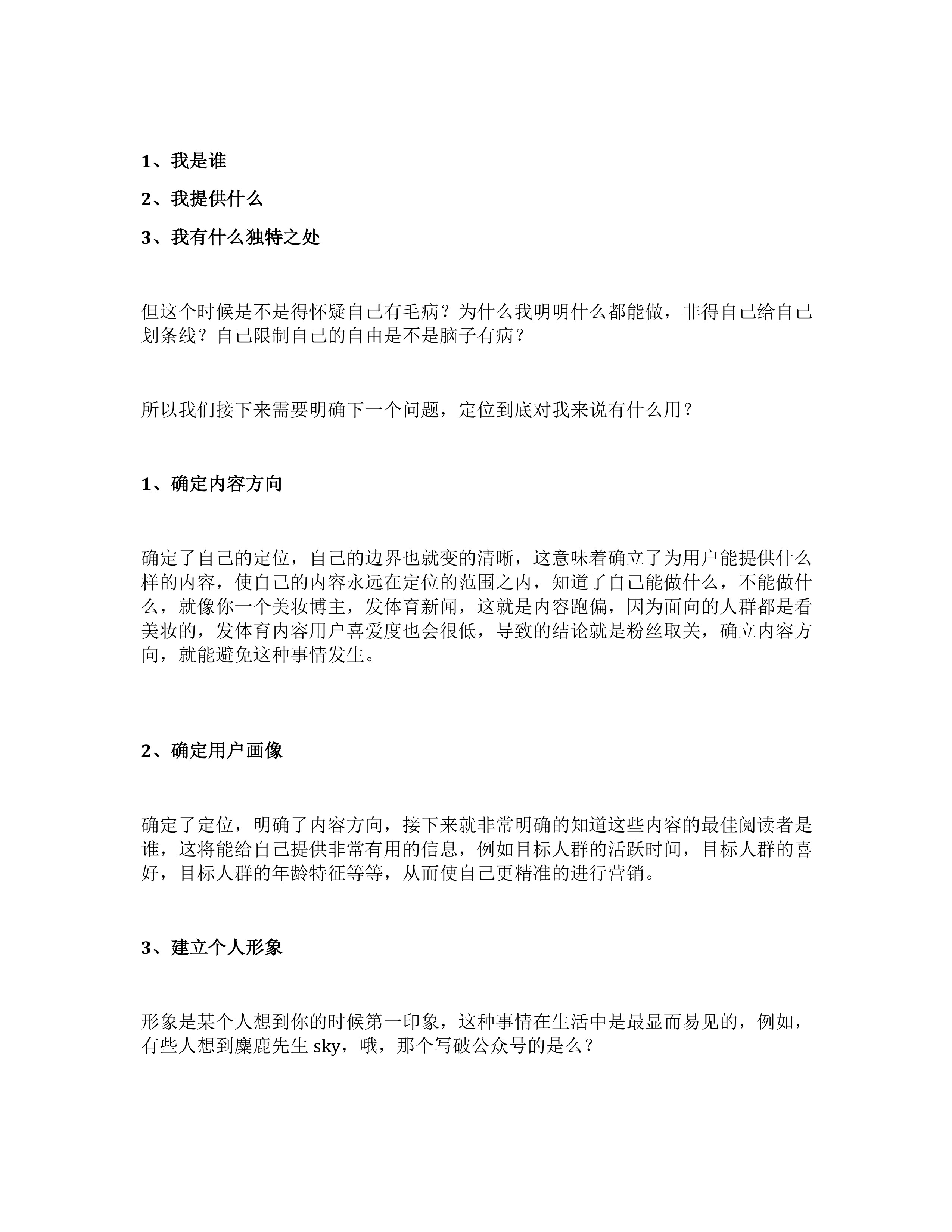 1、我是谁

2、我提供什么

3、我有什么独特之处

但这个时候是不是得怀疑自己有毛病？为什么我明明什么都能做，非得自己给自己划条线？自己限制自己的自由是不是脑子有病？

所以我们接下来需要明确下一个问题，定位到底对我来说有什么用？

1、确定内容方向

确定了自己的定位，自己的边界也就变的清晰，这意味着确立了为用户能提供什么样的内容，使自己的内容永远在定位的范围之内，知道了自己能做什么，不能做什么，就像你一个美妆博主，发体育新闻，这就是内容跑偏，因为面向的人群都是看美妆的，发体育内容用户喜爱度也会很低，导致的结论就是粉丝取关，确立内容方向，就能避免这种事情发生。

2、确定用户画像

确定了定位，明确了内容方向，接下来就非常明确的知道这些内容的最佳阅读者是谁，这将能给自己提供非常有用的信息，例如目标人群的活跃时间，目标人群的喜好，目标人群的年龄特征等等，从而使自己更精准的进行营销。

3、建立个人形象

形象是某个人想到你的时候第一印象，这种事情在生活中是最显而易见的，例如，有些人想到麋鹿先生 sky，哦，那个写破公众号的是么？